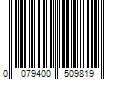 0 079400 509819